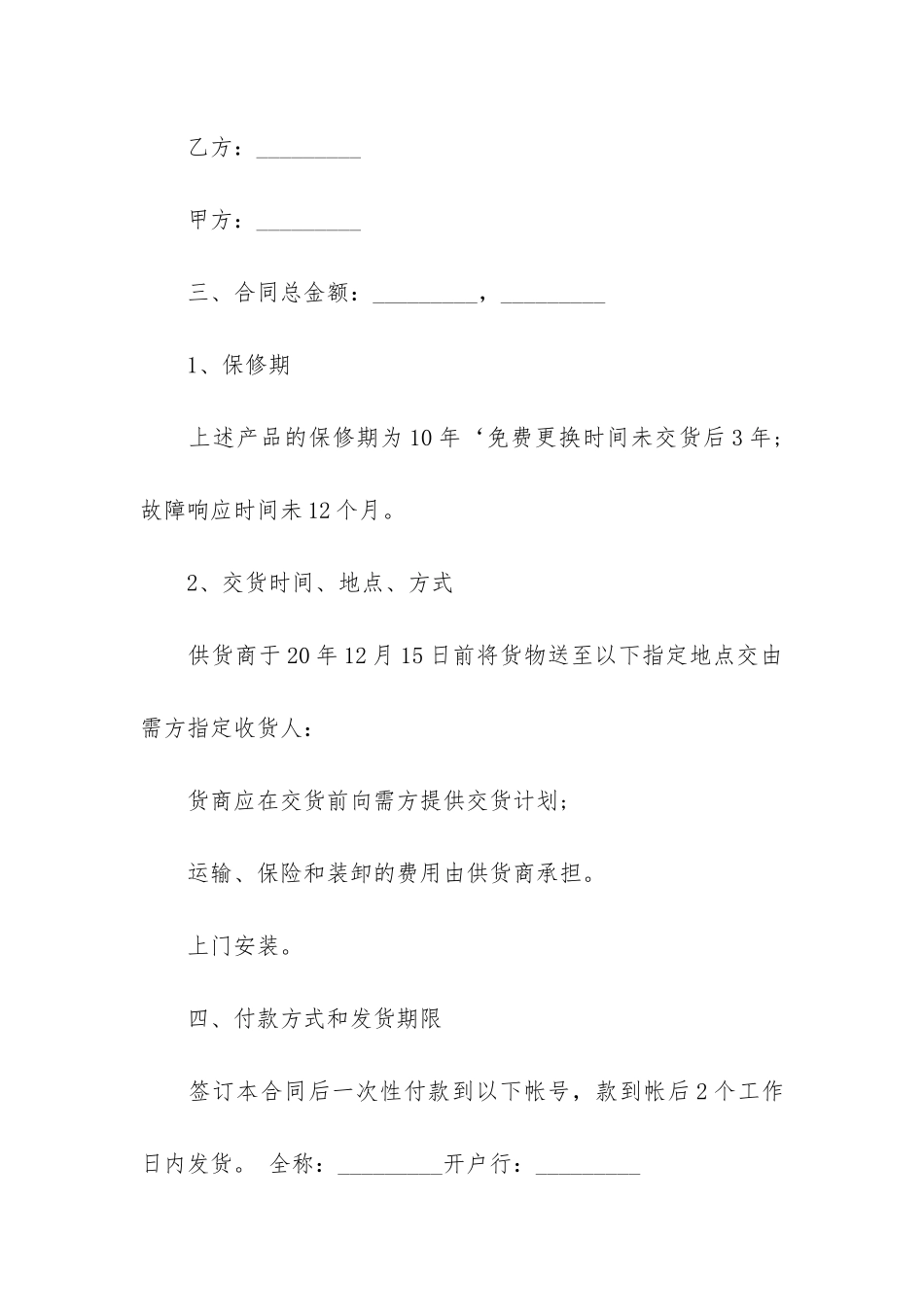 乙方：_________

甲方：_________

三、合同总金额：_________，_________

1、保修期

上述产品的保修期为10年‘免费更换时间未交货后3年；故障响应时间未12个月。

2、交货时间、地点、方式

供货商于20年12月15日前将货物送至以下指定地点交由需方指定收货人：

货商应在交货前向需方提供交货计划；

运输、保险和装卸的费用由供货商承担。

上门安装。

四、付款方式和发货期限

签订本合同后一次性付款到以下帐号，款到帐后2个工作日内发货。 全称：_________开户行：_________